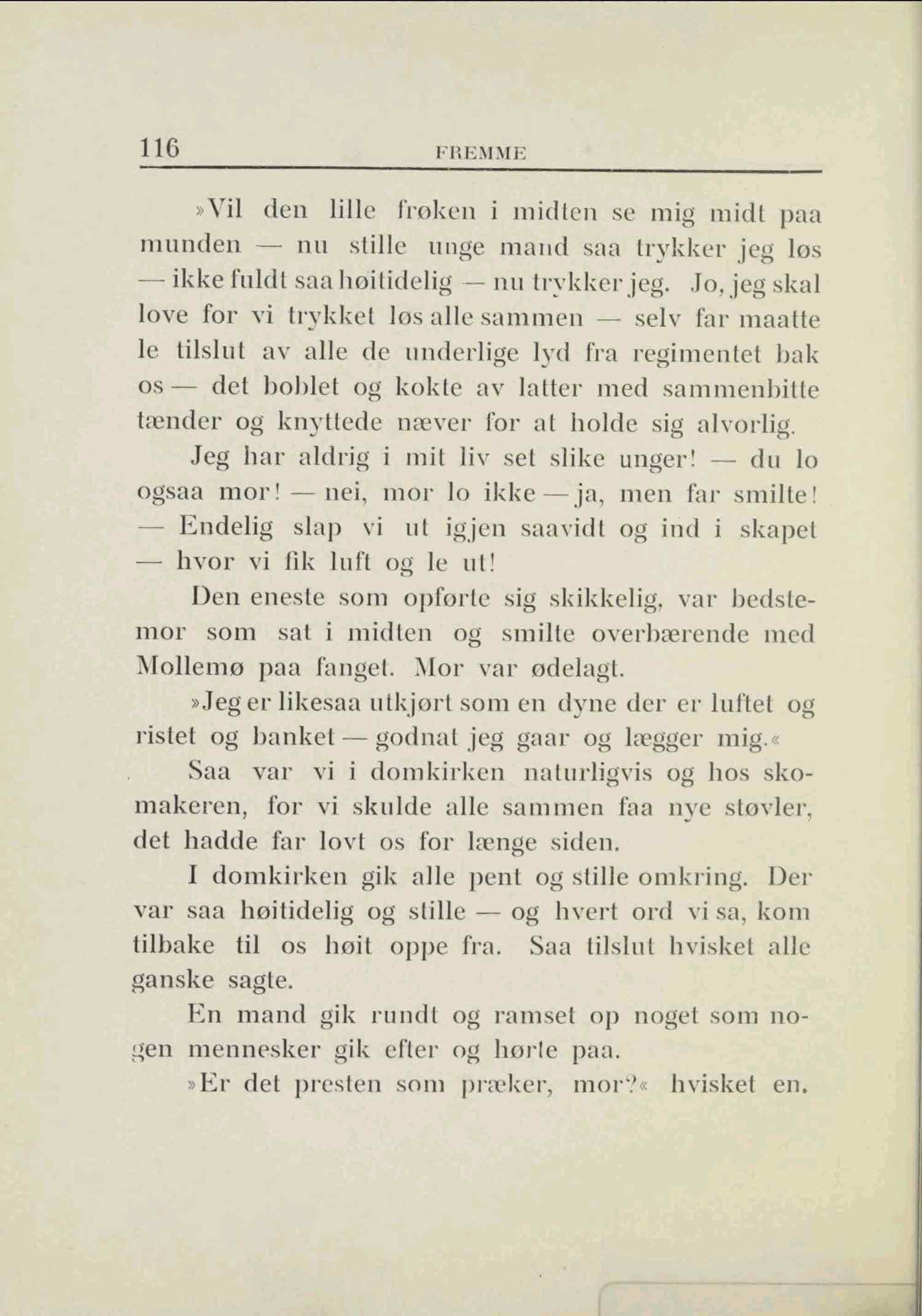 116 FREMME

»Vil den lille frøken i midten se mig midt paa munden — nu stille unge mand saa trykker jeg løs — ikke fuldt saa høitidelig — nu trykker jeg. Jo, jeg skal love for vi trykket løs alle sammen — selv far maatte le tilslut av alle de underlige lyd fra regimentet bak os — det boblet og kokte av latter med sammenbitte tænder og knyttede næver for at holde sig alvorlig.

Jeg har aldrig i mit liv set slike unger! — du lo ogsaa mor! — nei, mor lo ikke — ja, men far smilte! — Endelig slap vi ut igjen saavidt og ind i skapet — hvor vi fik luft og le ut!

Den eneste som opførte sig skikkelig, var bedstemor som sat i midten og smilte overbærende med Mollemø paa fanget. Mor var ødelagt.

»Jeg er likesaa utkjørt som en dyne der er luftet og ristet og banket — godnat jeg gaar og lægger mig.«

Saa var vi i domkirken naturligvis og hos skomakeren, for vi skulde alle sammen faa nye støvler, det hadde far lovt os for længe siden.

I domkirken gik alle pent og stille omkring. Der var saa høitidelig og stille — og hvert ord vi sa, kom tilbake til os høit oppe fra. Saa tilslut hvisket alle ganske sagte.

En mand gik rundt og ramset op noget som nogen mennesker gik efter og hørte paa.

»Er det presten som præker, mor?« hvisket en.